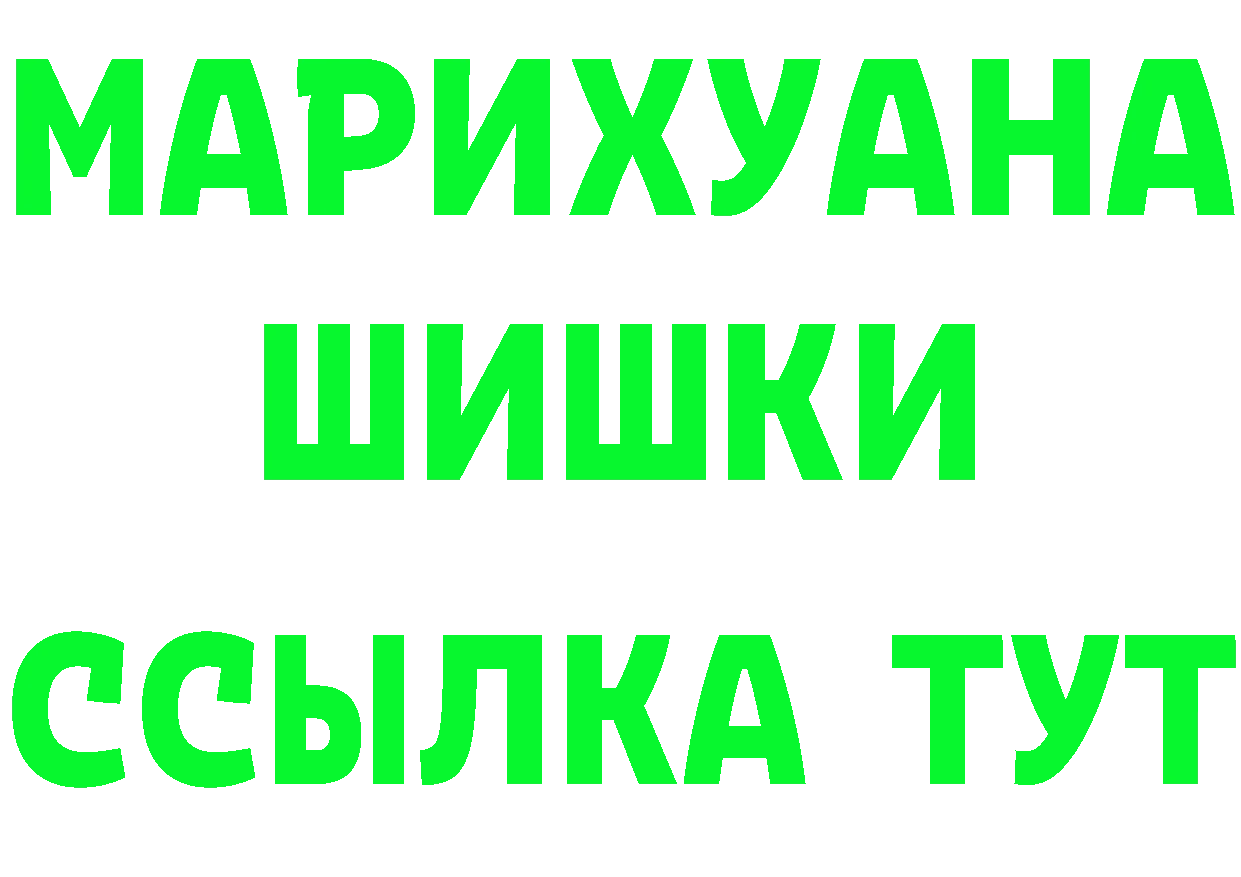 МАРИХУАНА
ШИШКИ
ССЫЛКА ТУТ